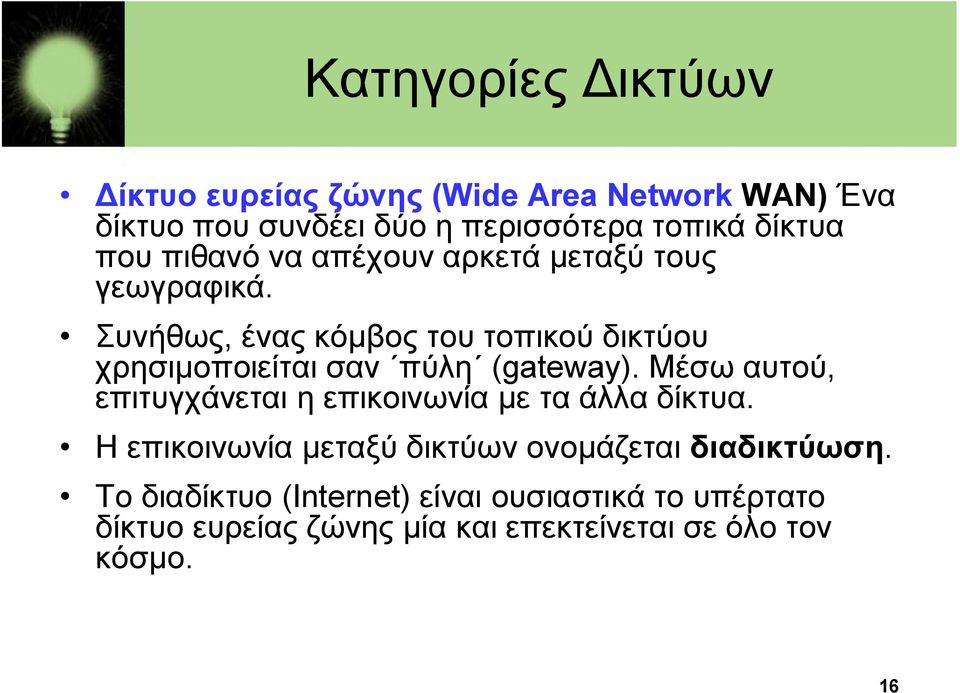 Κατηγορίες Δικτύων

• Δίκτυο ευρείας ζώνης (Wide Area Network WAN) Ένα δίκτυο που συνδέει δύο η περισσότερα τοπικά δίκτυα που πιθανό να απέχουν αρκετά μεταξύ τους γεωγραφικά.

• Συνήθως, ένας κόμβος του τοπικού δικτύου χρησιμοποιείται σαν ΄πύλη΄ (gateway). Μέσω αυτού, επιτυγχάνεται η επικοινωνία με τα άλλα δίκτυα.

• Η επικοινωνία μεταξύ δικτύων ονομάζεται διαδικτύωση.

• Το διαδίκτυο (Internet) είναι ουσιαστικά το υπέρτατο δίκτυο ευρείας ζώνης μία και επεκτείνεται σε όλο τον κόσμο.

16